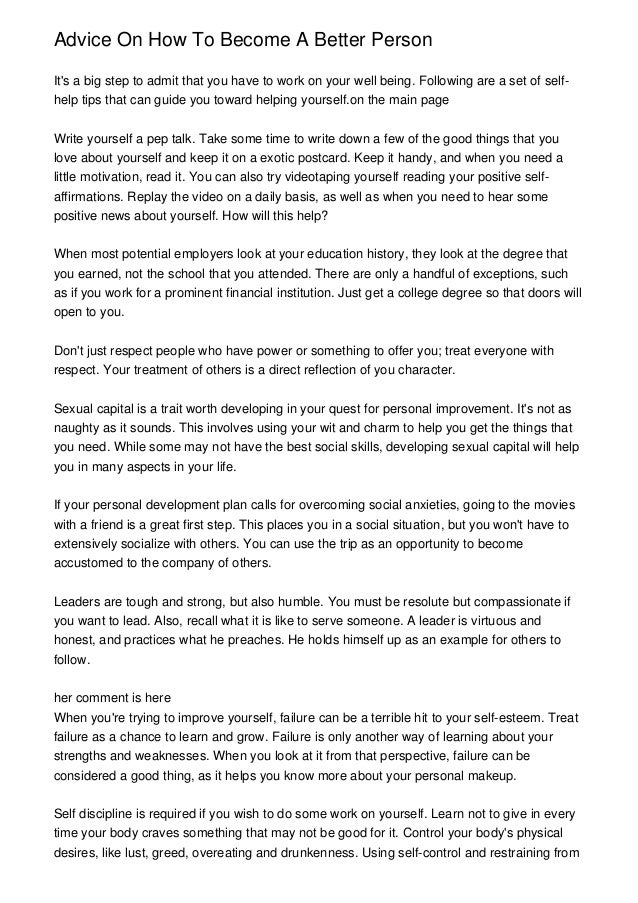 Advice On How To Become A Better Person

It's a big step to admit that you have to work on your well being. Following are a set of self-help tips that can guide you toward helping yourself.on the main page

Write yourself a pep talk. Take some time to write down a few of the good things that you love about yourself and keep it on a exotic postcard. Keep it handy, and when you need a little motivation, read it. You can also try videotaping yourself reading your positive self-affirmations. Replay the video on a daily basis, as well as when you need to hear some positive news about yourself. How will this help?

When most potential employers look at your education history, they look at the degree that you earned, not the school that you attended. There are only a handful of exceptions, such as if you work for a prominent financial institution. Just get a college degree so that doors will open to you.

Don't just respect people who have power or something to offer you; treat everyone with respect. Your treatment of others is a direct reflection of you character.

Sexual capital is a trait worth developing in your quest for personal improvement. It's not as naughty as it sounds. This involves using your wit and charm to help you get the things that you need. While some may not have the best social skills, developing sexual capital will help you in many aspects in your life.

If your personal development plan calls for overcoming social anxieties, going to the movies with a friend is a great first step. This places you in a social situation, but you won't have to extensively socialize with others. You can use the trip as an opportunity to become accustomed to the company of others.

Leaders are tough and strong, but also humble. You must be resolute but compassionate if you want to lead. Also, recall what it is like to serve someone. A leader is virtuous and honest, and practices what he preaches. He holds himself up as an example for others to follow.

her comment is here
When you're trying to improve yourself, failure can be a terrible hit to your self-esteem. Treat failure as a chance to learn and grow. Failure is only another way of learning about your strengths and weaknesses. When you look at it from that perspective, failure can be considered a good thing, as it helps you know more about your personal makeup.

Self discipline is required if you wish to do some work on yourself. Learn not to give in every time your body craves something that may not be good for it. Control your body's physical desires, like lust, greed, overeating and drunkenness. Using self-control and restraining from